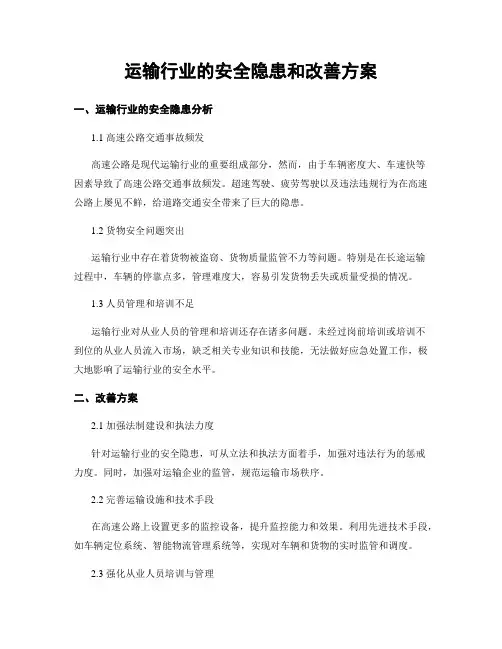 运输行业的安全隐患和改善方案

一、运输行业的安全隐患分析

1.1 高速公路交通事故频发

高速公路是现代运输行业的重要组成部分，然而，由于车辆密度大、车速快等因素导致了高速公路交通事故频发。超速驾驶、疲劳驾驶以及违法违规行为在高速公路上屡见不鲜，给道路交通安全带来了巨大的隐患。

1.2 货物安全问题突出

运输行业中存在着货物被盗窃、货物质量监管不力等问题。特别是在长途运输过程中，车辆的停靠点多，管理难度大，容易引发货物丢失或质量受损的情况。

1.3 人员管理和培训不足

运输行业对从业人员的管理和培训还存在诸多问题。未经过岗前培训或培训不到位的从业人员流入市场，缺乏相关专业知识和技能，无法做好应急处置工作，极大地影响了运输行业的安全水平。

二、改善方案

2.1 加强法制建设和执法力度

针对运输行业的安全隐患，可从立法和执法方面着手，加强对违法行为的惩戒力度。同时，加强对运输企业的监管，规范运输市场秩序。

2.2 完善运输设施和技术手段

在高速公路上设置更多的监控设备，提升监控能力和效果。利用先进技术手段，如车辆定位系统、智能物流管理系统等，实现对车辆和货物的实时监管和调度。

2.3 强化从业人员培训与管理